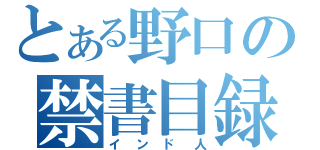 とある野口の
禁書目録
インド人